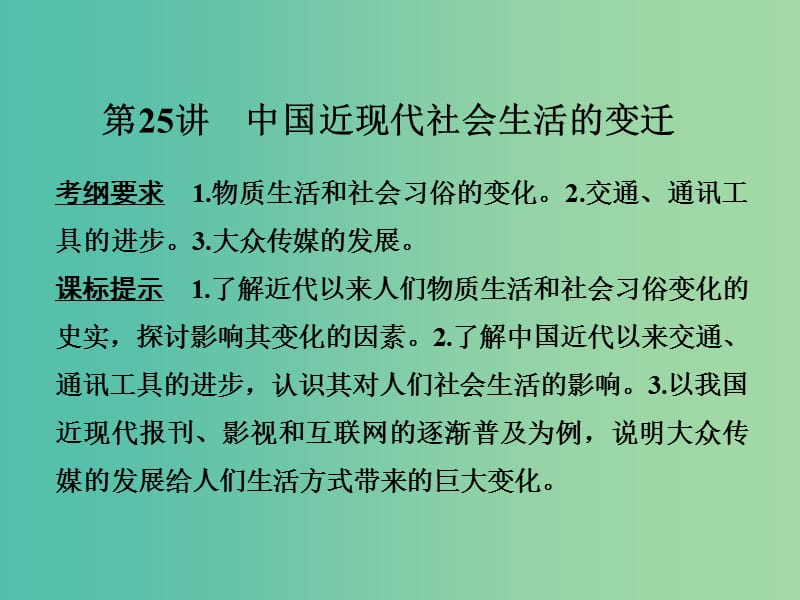 第25讲　中国近现代社会生活的变迁

考纲要求　1.物质生活和社会习俗的变化。2.交通、通讯工具的进步。3.大众传媒的发展。

课标提示　1.了解近代以来人们物质生活和社会习俗变化的史实，探讨影响其变化的因素。2.了解中国近代以来交通、通讯工具的进步，认识其对人们社会生活的影响。3.以我国近现代报刊、影视和互联网的逐渐普及为例，说明大众传媒的发展给人们生活方式带来的巨大变化。